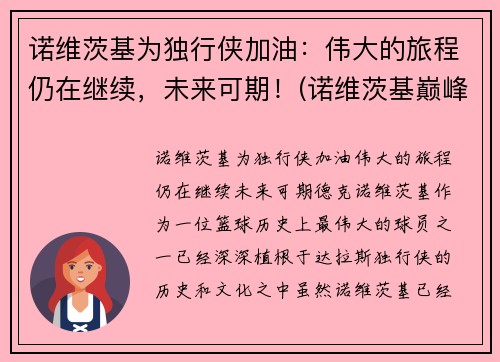 诺维茨基为独行侠加油：伟大的旅程仍在继续，未来可期！(诺维茨基巅峰

诺维茨基为独行侠加油伟大的旅程仍在继续未来可期德克诺维茨基作为一位篮球历史上最伟大的球员之一已经深深植根于达拉斯独行侠的历史和文化之中虽然诺维茨基已经